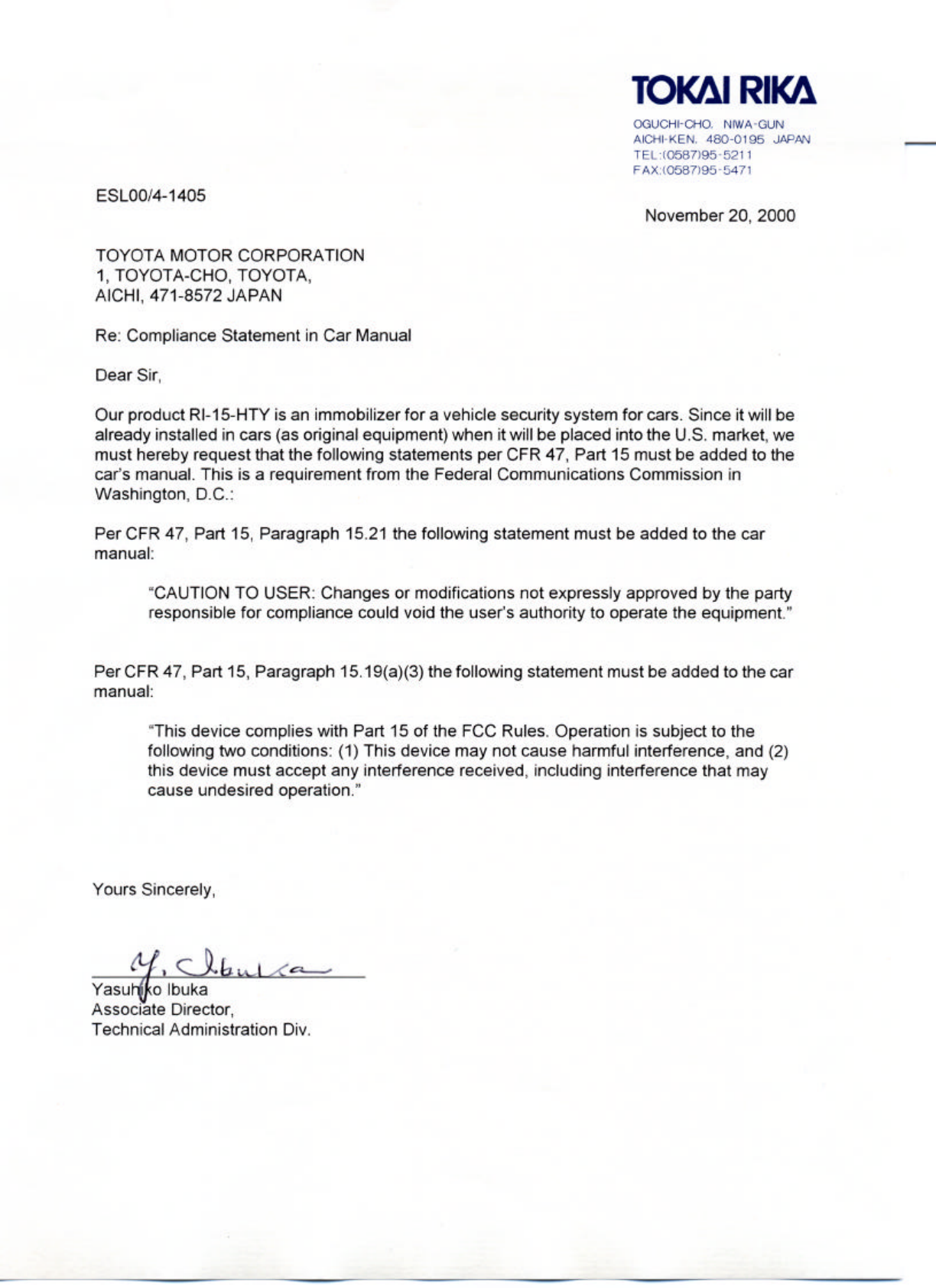 TOKAI RIKA
OGUCHI-CHO, NIWA-GUN
AICHI-KEN, 480-0195 JAPAN
TEL:(0587)95-5211
FAX:(0587)95-5471

ESL00/4-1405

November 20, 2000

TOYOTA MOTOR CORPORATION
1, TOYOTA-CHO, TOYOTA,
AICHI, 471-8572 JAPAN

Re: Compliance Statement in Car Manual

Dear Sir,

Our product RI-15-HTY is an immobilizer for a vehicle security system for cars. Since it will be already installed in cars (as original equipment) when it will be placed into the U.S. market, we must hereby request that the following statements per CFR 47, Part 15 must be added to the car's manual. This is a requirement from the Federal Communications Commission in Washington, D.C.:

Per CFR 47, Part 15, Paragraph 15.21 the following statement must be added to the car manual:

"CAUTION TO USER: Changes or modifications not expressly approved by the party responsible for compliance could void the user's authority to operate the equipment."

Per CFR 47, Part 15, Paragraph 15.19(a)(3) the following statement must be added to the car manual:

"This device complies with Part 15 of the FCC Rules. Operation is subject to the following two conditions: (1) This device may not cause harmful interference, and (2) this device must accept any interference received, including interference that may cause undesired operation."

Yours Sincerely,

Y. Ibuka
Yasuhiko Ibuka
Associate Director,
Technical Administration Div.